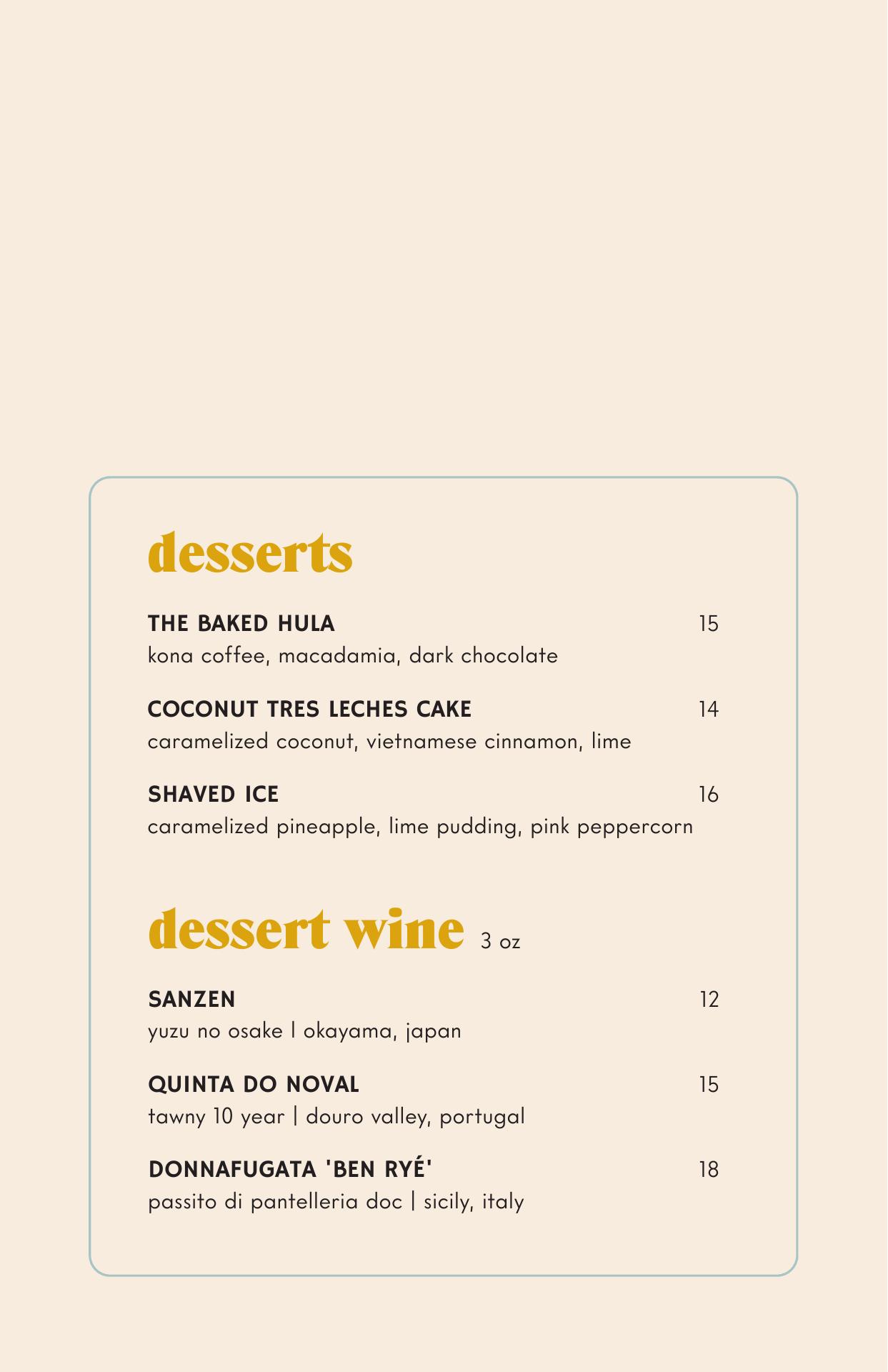 desserts

THE BAKED HULA 15
kona coffee, macadamia, dark chocolate

COCONUT TRES LECHES CAKE 14
caramelized coconut, vietnamese cinnamon, lime

SHAVED ICE 16
caramelized pineapple, lime pudding, pink peppercorn

dessert wine 3 oz

SANZEN 12
yuzu no osake | okayama, japan

QUINTA DO NOVAL 15
tawny 10 year | douro valley, portugal

DONNAFUGATA 'BEN RYÉ' 18
passito di pantelleria doc | sicily, italy